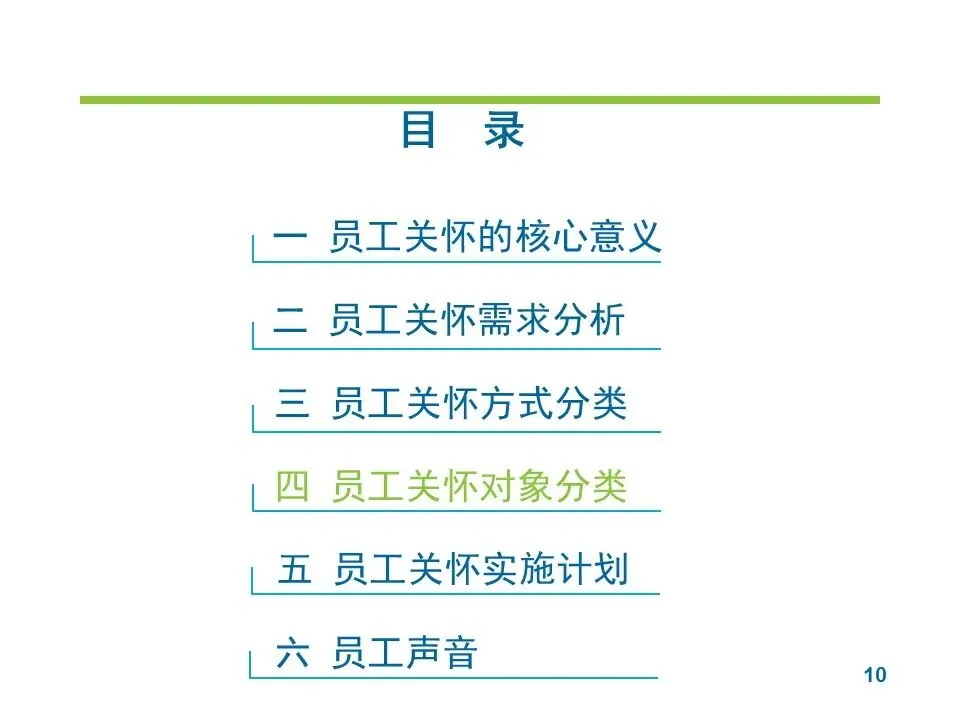 目 录

一 员工关怀的核心意义

二 员工关怀需求分析

三 员工关怀方式分类

四 员工关怀对象分类

五 员工关怀实施计划

六 员工声音

10